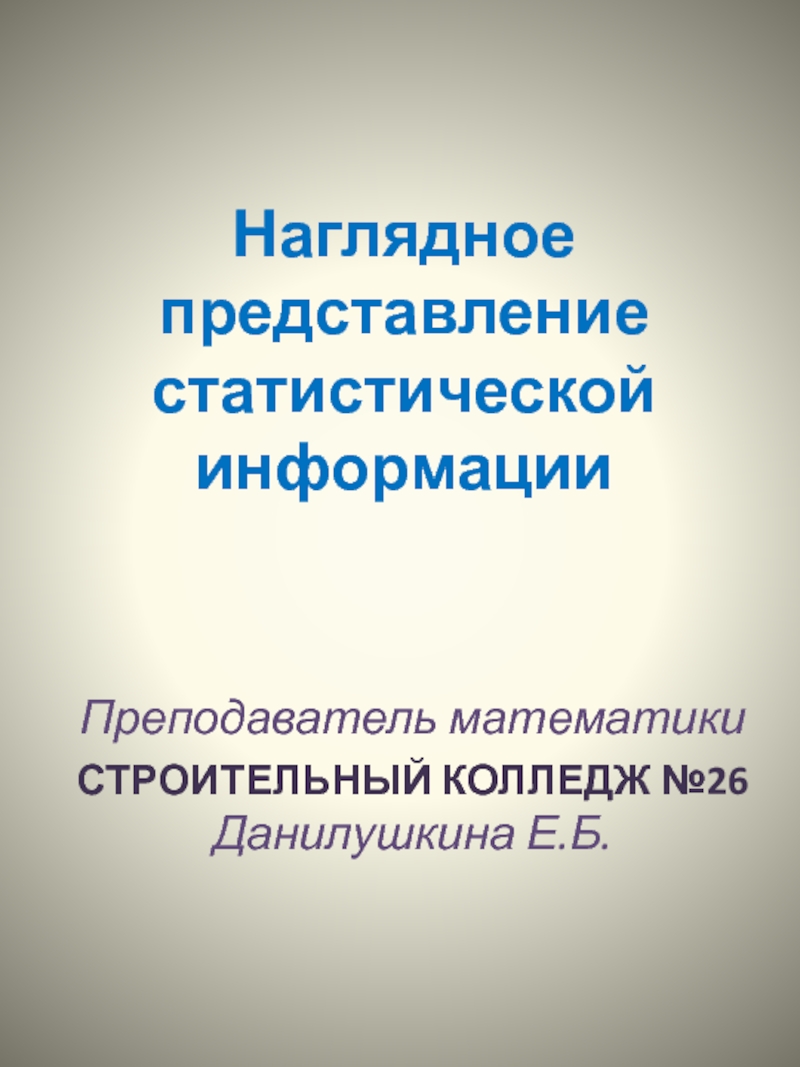 Наглядное представление статистической информации

Преподаватель математики
СТРОИТЕЛЬНЫЙ КОЛЛЕДЖ №26
Данилушкина Е.Б.